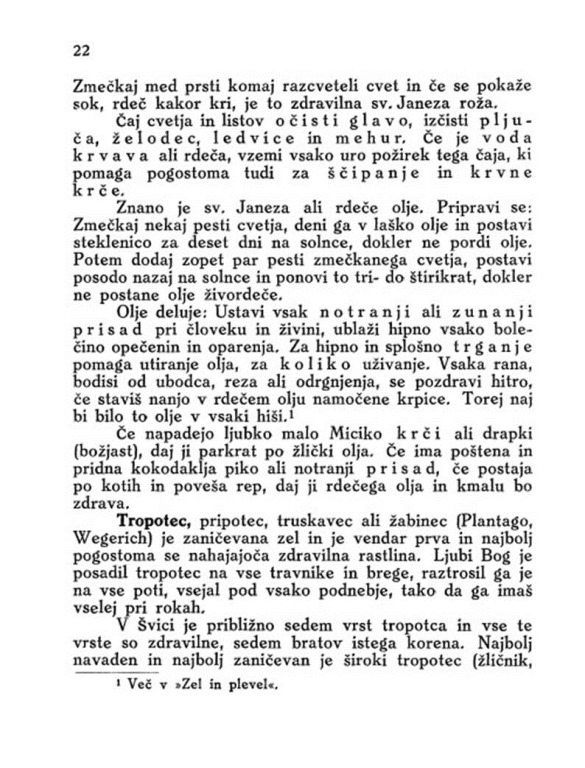 22

Zmečkaj med prsti komaj razcveteli cvet in če se pokaže sok, rdeč kakor kri, je to zdravilna sv. Janeza roža.

Čaj cvetja in listov očisti glavo, izčisti pljuča, želodec, ledvice in mehur. Če je voda krvava ali rdeča, vzemi vsako uro požirek tega čaja, ki pomaga pogostoma tudi za ščipanje in krvne krče.

Znano je sv. Janeza ali rdeče olje. Pripravi se: Zmečkaj nekaj pesti cvetja, deni ga v laško olje in postavi steklenico za deset dni na solnce, dokler ne pordi olje. Potem dodaj zopet par pesti zmečkanega cvetja, postavi posodo nazaj na solnce in ponovi to tri- do štirikrat, dokler ne postane olje živordeče.

Olje deluje: Ustavi vsak notranji ali zunanji prisad pri človeku in živini, ublaži hipno vsako bolečino opečenin in oparenja. Za hipno in splošno trganje pomaga utiranje olja, za koliko uživanje. Vsaka rana, bodisi od ubodca, reza ali odrgnjenja, se pozdravi hitro, če staviš nanjo v rdečem olju namočene krpice. Torej naj bi bilo to olje v vsaki hiši.¹

Če napadejo ljubko malo Miciko krči ali drapki (božjast), daj ji parkrat po žlički olja. Če ima poštena in pridna kokodaklja piko ali notranji prisad, če postaja po kotih in poveša rep, daj ji rdečega olja in kmalu bo zdrava.

Tropotec, pripotec, truskavec ali žabinec (Plantago, Wegerich) je zaničevana zel in je vendar prva in najbolj pogostoma se nahajajoča zdravilna rastlina. Ljubi Bog je posadil tropotec na vse travnike in brege, raztrosil ga je na vse poti, vsejal pod vsako podnebje, tako da ga imaš vselej pri rokah.

V Švici je približno sedem vrst tropotca in vse te vrste so zdravilne, sedem bratov istega korena. Najbolj navaden in najbolj zaničevan je široki tropotec (žličnik,

¹ Več v »Zel in plevel«.